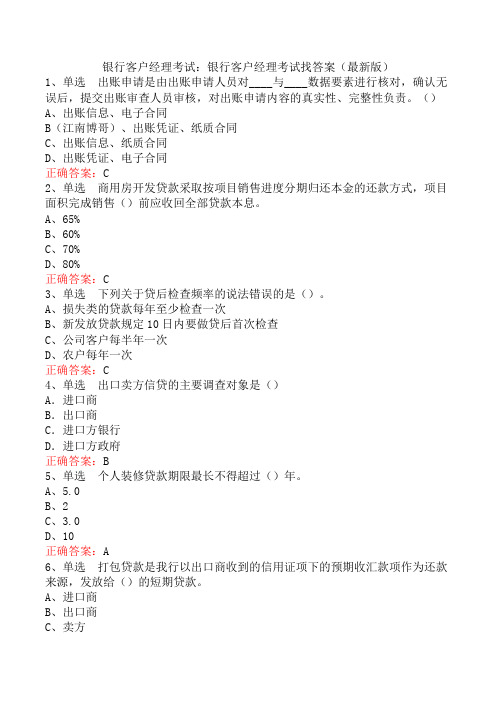 银行客户经理考试：银行客户经理考试找答案（最新版）

1、单选　出账申请是由出账申请人员对____与____数据要素进行核对，确认无误后，提交出账审查人员审核，对出账申请内容的真实性、完整性负责。（）

A、出账信息、电子合同

B（江南博哥）、出账凭证、纸质合同

C、出账信息、纸质合同

D、出账凭证、电子合同

正确答案：C

2、单选　商用房开发贷款采取按项目销售进度分期归还本金的还款方式，项目面积完成销售（）前应收回全部贷款本息。

A、65%

B、60%

C、70%

D、80%

正确答案：C

3、单选　下列关于贷后检查频率的说法错误的是（）。

A、损失类的贷款每年至少检查一次

B、新发放贷款规定10日内要做贷后首次检查

C、公司客户每半年一次

D、农户每年一次

正确答案：C

4、单选　出口卖方信贷的主要调查对象是（）

A. 进口商

B. 出口商

C. 进口方银行

D. 进口方政府

正确答案：B

5、单选　个人装修贷款期限最长不得超过（）年。

A、5.0

B、2

C、3.0

D、10

正确答案：A

6、单选　打包贷款是我行以出口商收到的信用证项下的预期收汇款项作为还款来源，发放给（）的短期贷款。

A、进口商

B、出口商

C、卖方